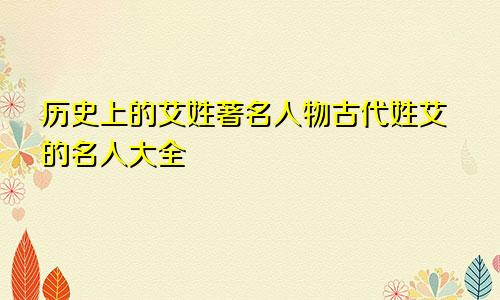 历史上的艾姓著名人物古代姓艾的名人大全